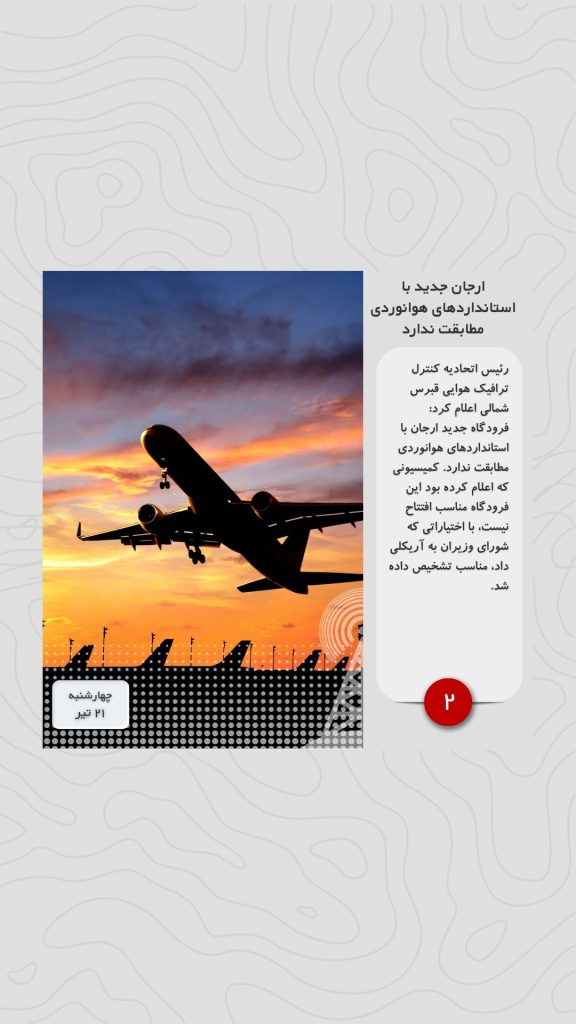 ارجان جدید با استانداردهای هوانوردی مطابقت ندارد

رئیس اتحادیه کنترل ترافیک هوایی قبرس شمالی اعلام کرد: فرودگاه جدید ارجان با استانداردهای هوانوردی مطابقت ندارد. کمیسیونی که اعلام کرده بود این فرودگاه مناسب افتتاح نیست، با اختیاراتی که شورای وزیران به آریکلی داد، مناسب تشخیص داده شد.

۲

چهارشنبه
۲۱ تیر